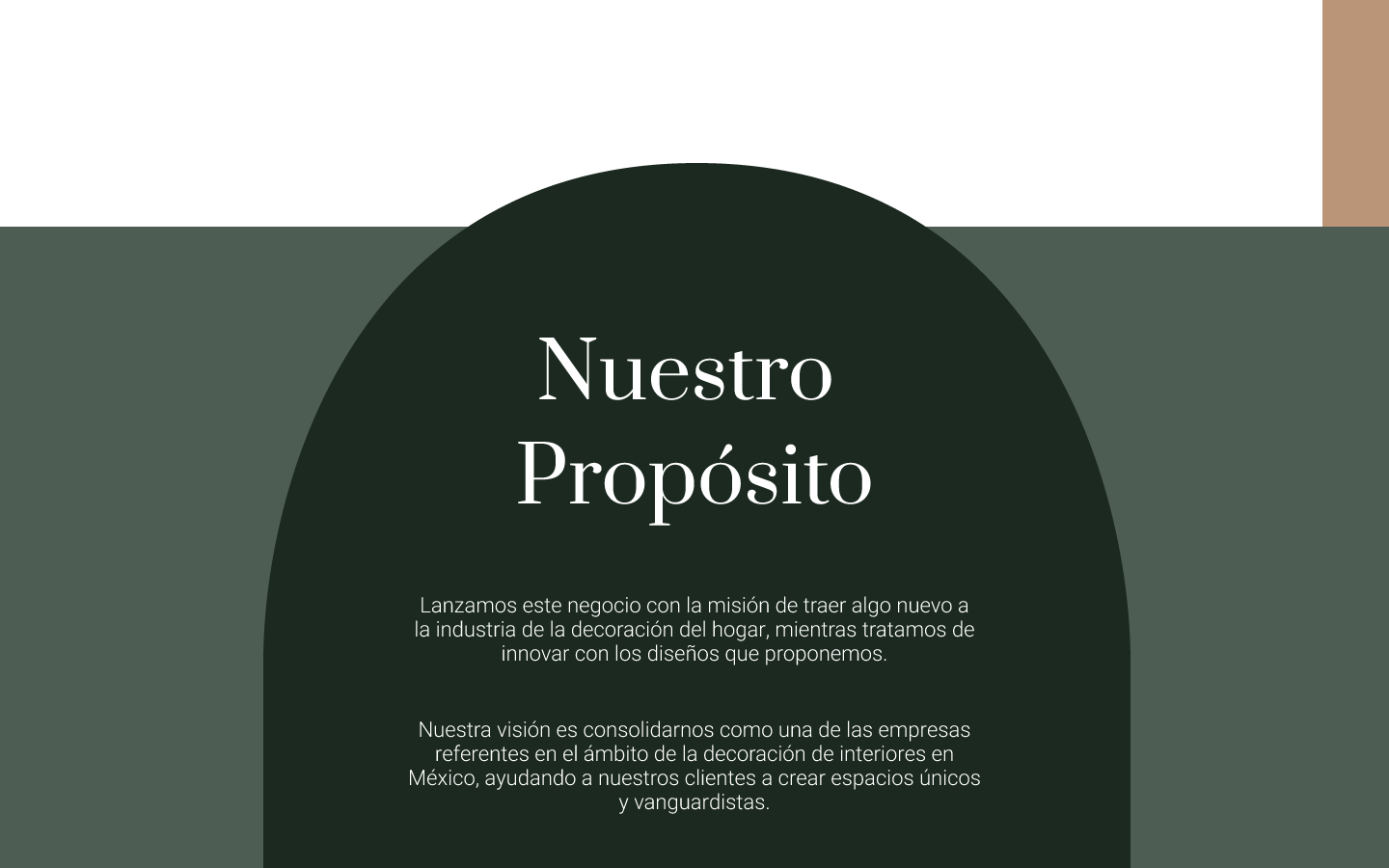 Nuestro
Propósito

Lanzamos este negocio con la misión de traer algo nuevo a la industria de la decoración del hogar, mientras tratamos de innovar con los diseños que proponemos.

Nuestra visión es consolidarnos como una de las empresas referentes en el ámbito de la decoración de interiores en México, ayudando a nuestros clientes a crear espacios únicos y vanguardistas.